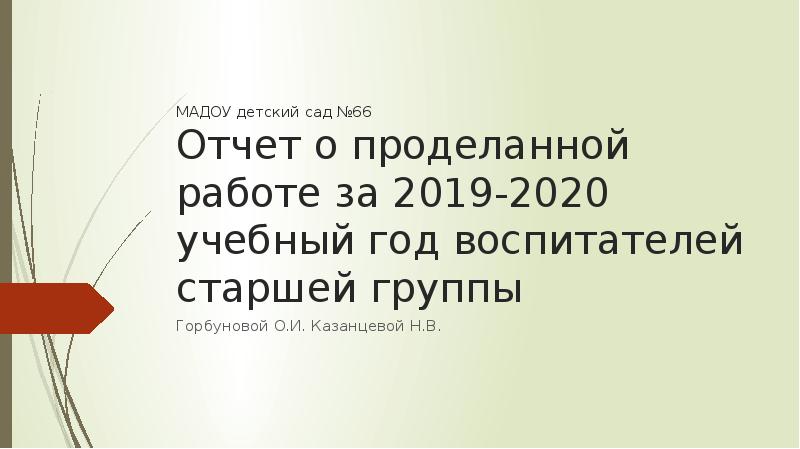 МАДОУ детский сад №66

Отчет о проделанной работе за 2019-2020 учебный год воспитателей старшей группы

Горбуновой О.И. Казанцевой Н.В.